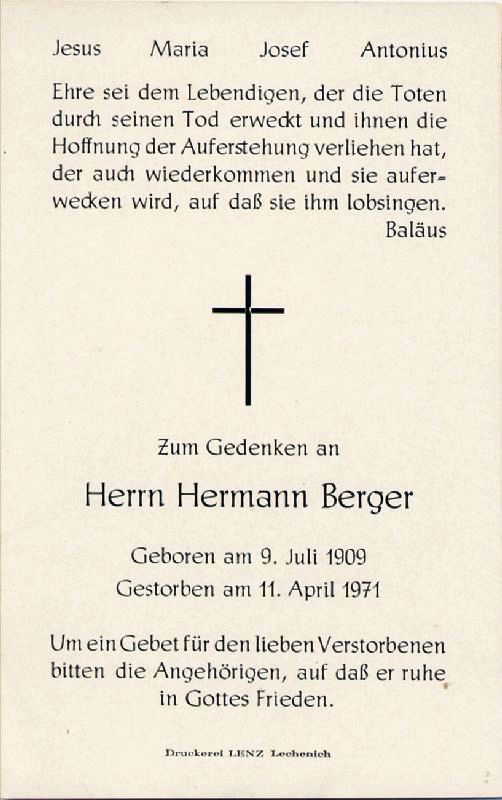 Jesus Maria Josef Antonius

Ehre sei dem Lebendigen, der die Toten durch seinen Tod erweckt und ihnen die Hoffnung der Auferstehung verliehen hat, der auch wiederkommen und sie auferwecken wird, auf daß sie ihm lobsingen.
Baläus

Zum Gedenken an

Herrn Hermann Berger

Geboren am 9. Juli 1909
Gestorben am 11. April 1971

Um ein Gebet für den lieben Verstorbenen bitten die Angehörigen, auf daß er ruhe in Gottes Frieden.

Druckerei LENZ Lechenich